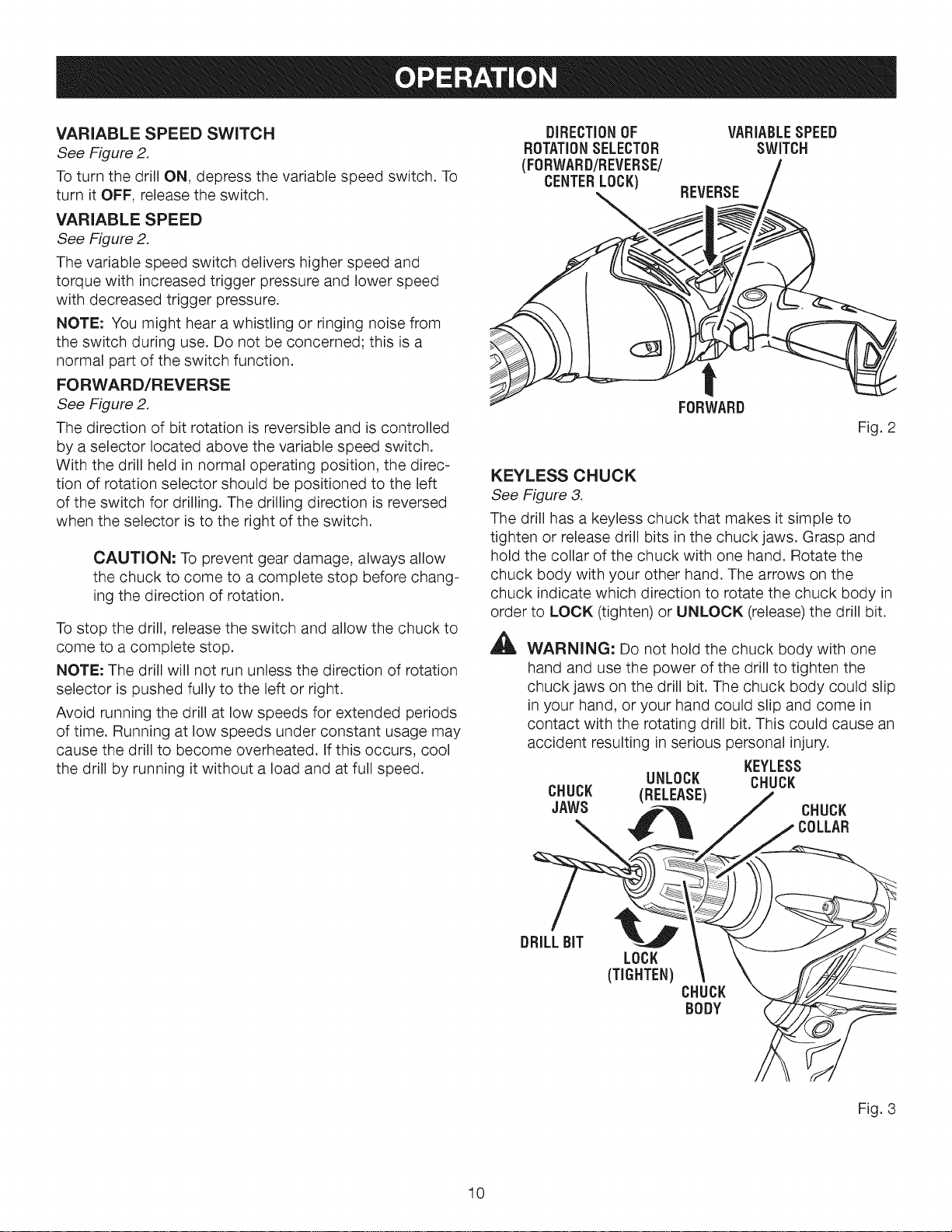 OPERATION

VARIABLE SPEED SWITCH
See Figure 2.

To turn the drill ON, depress the variable speed switch. To turn it OFF, release the switch.

VARIABLE SPEED
See Figure 2.

The variable speed switch delivers higher speed and torque with increased trigger pressure and lower speed with decreased trigger pressure.

NOTE: You might hear a whistling or ringing noise from the switch during use. Do not be concerned; this is a normal part of the switch function.

FORWARD/REVERSE
See Figure 2.

The direction of bit rotation is reversible and is controlled by a selector located above the variable speed switch. With the drill held in normal operating position, the direction of rotation selector should be positioned to the left of the switch for drilling. The drilling direction is reversed when the selector is to the right of the switch.

CAUTION: To prevent gear damage, always allow the chuck to come to a complete stop before changing the direction of rotation.

To stop the drill, release the switch and allow the chuck to come to a complete stop.

NOTE: The drill will not run unless the direction of rotation selector is pushed fully to the left or right.

Avoid running the drill at low speeds for extended periods of time. Running at low speeds under constant usage may cause the drill to become overheated. If this occurs, cool the drill by running it without a load and at full speed.

DIRECTION OF ROTATION SELECTOR (FORWARD/REVERSE/ CENTER LOCK)
VARIABLE SPEED SWITCH
REVERSE
FORWARD
Fig. 2

KEYLESS CHUCK
See Figure 3.

The drill has a keyless chuck that makes it simple to tighten or release drill bits in the chuck jaws. Grasp and hold the collar of the chuck with one hand. Rotate the chuck body with your other hand. The arrows on the chuck indicate which direction to rotate the chuck body in order to LOCK (tighten) or UNLOCK (release) the drill bit.

WARNING: Do not hold the chuck body with one hand and use the power of the drill to tighten the chuck jaws on the drill bit. The chuck body could slip in your hand, or your hand could slip and come in contact with the rotating drill bit. This could cause an accident resulting in serious personal injury.

CHUCK JAWS
UNLOCK (RELEASE)
KEYLESS CHUCK
CHUCK COLLAR
DRILL BIT
LOCK (TIGHTEN)
CHUCK BODY
Fig. 3

10